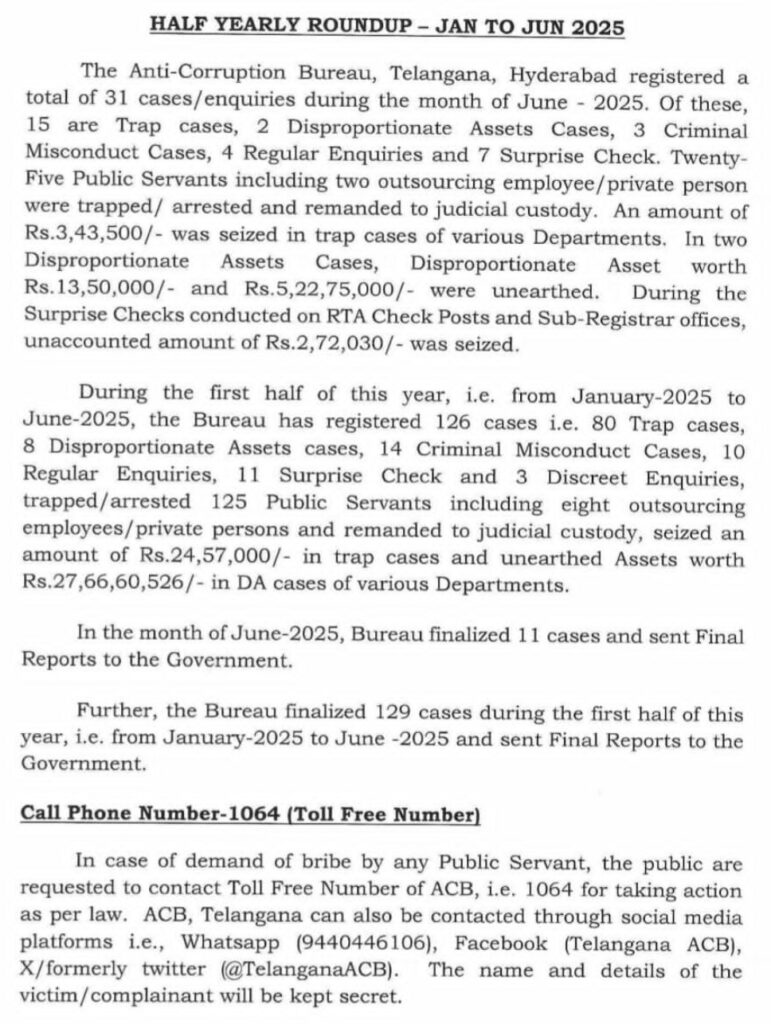 HALF YEARLY ROUNDUP – JAN TO JUN 2025

The Anti-Corruption Bureau, Telangana, Hyderabad registered a total of 31 cases/enquiries during the month of June - 2025. Of these, 15 are Trap cases, 2 Disproportionate Assets Cases, 3 Criminal Misconduct Cases, 4 Regular Enquiries and 7 Surprise Check. Twenty-Five Public Servants including two outsourcing employee/private person were trapped/ arrested and remanded to judicial custody. An amount of Rs.3,43,500/- was seized in trap cases of various Departments. In two Disproportionate Assets Cases, Disproportionate Asset worth Rs.13,50,000/- and Rs.5,22,75,000/- were unearthed. During the Surprise Checks conducted on RTA Check Posts and Sub-Registrar offices, unaccounted amount of Rs.2,72,030/- was seized.

During the first half of this year, i.e. from January-2025 to June-2025, the Bureau has registered 126 cases i.e. 80 Trap cases, 8 Disproportionate Assets cases, 14 Criminal Misconduct Cases, 10 Regular Enquiries, 11 Surprise Check and 3 Discreet Enquiries, trapped/arrested 125 Public Servants including eight outsourcing employees/private persons and remanded to judicial custody, seized an amount of Rs.24,57,000/- in trap cases and unearthed Assets worth Rs.27,66,60,526/- in DA cases of various Departments.

In the month of June-2025, Bureau finalized 11 cases and sent Final Reports to the Government.

Further, the Bureau finalized 129 cases during the first half of this year, i.e. from January-2025 to June -2025 and sent Final Reports to the Government.

Call Phone Number-1064 (Toll Free Number)

In case of demand of bribe by any Public Servant, the public are requested to contact Toll Free Number of ACB, i.e. 1064 for taking action as per law. ACB, Telangana can also be contacted through social media platforms i.e., Whatsapp (9440446106), Facebook (Telangana ACB), X/formerly twitter (@TelanganaACB). The name and details of the victim/complainant will be kept secret.